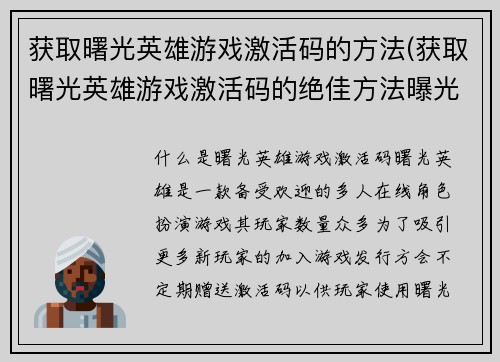 获取曙光英雄游戏激活码的方法(获取曙光英雄游戏激活码的绝佳方法曝光

什么是曙光英雄游戏激活码曙光英雄是一款备受欢迎的多人在线角色扮演游戏其玩家数量众多为了吸引更多新玩家的加入游戏发行方会不定期赠送激活码以供玩家使用曙光